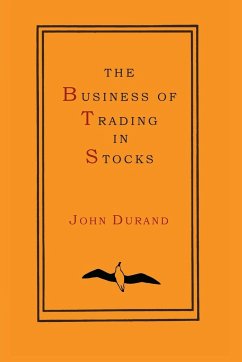 THE
BUSINESS OF
TRADING
IN
STOCKS

JOHN DURAND